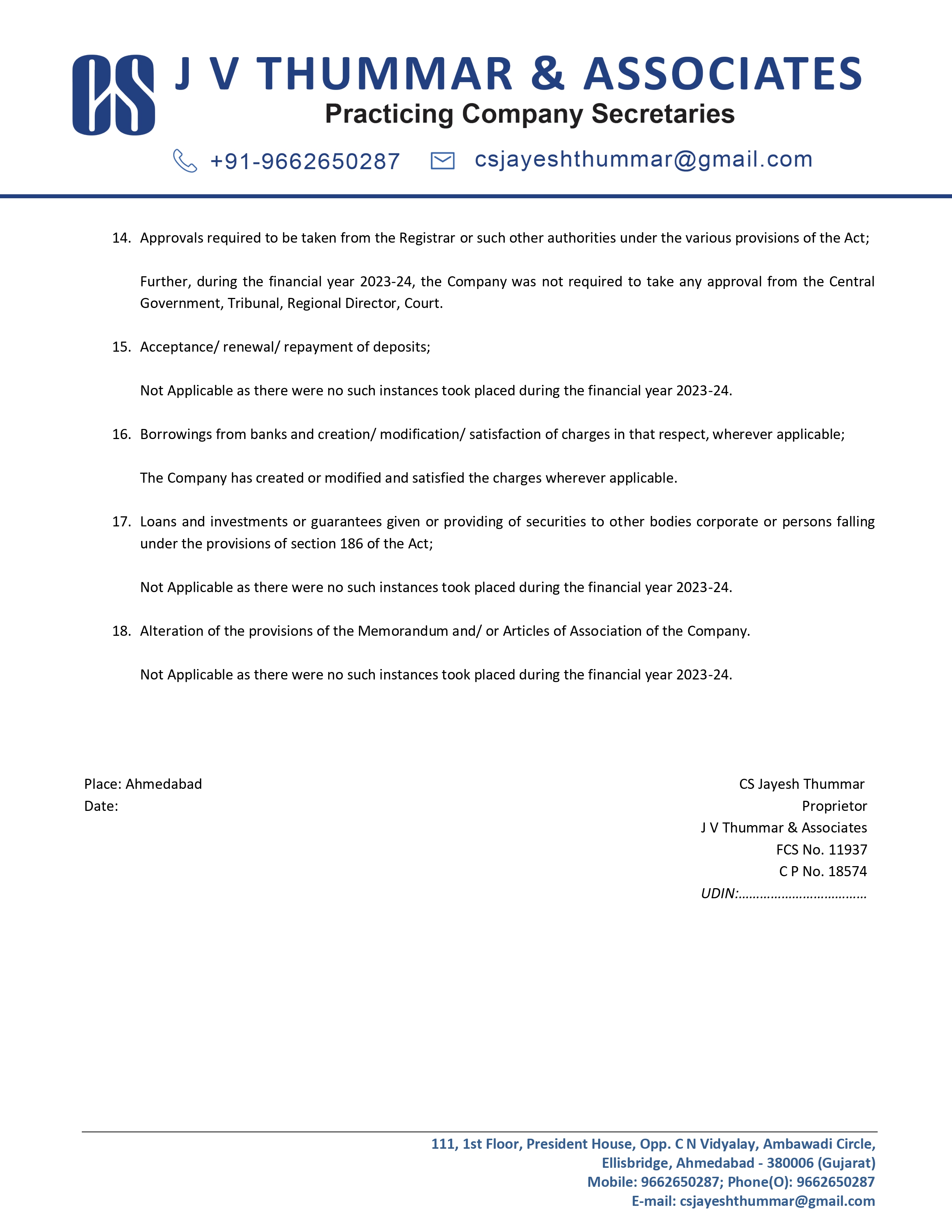 CS J V THUMMAR & ASSOCIATES
Practicing Company Secretaries
+91-9662650287 csjayeshthummar@gmail.com

14. Approvals required to be taken from the Registrar or such other authorities under the various provisions of the Act;

Further, during the financial year 2023-24, the Company was not required to take any approval from the Central Government, Tribunal, Regional Director, Court.

15. Acceptance/ renewal/ repayment of deposits;

Not Applicable as there were no such instances took placed during the financial year 2023-24.

16. Borrowings from banks and creation/ modification/ satisfaction of charges in that respect, wherever applicable;

The Company has created or modified and satisfied the charges wherever applicable.

17. Loans and investments or guarantees given or providing of securities to other bodies corporate or persons falling under the provisions of section 186 of the Act;

Not Applicable as there were no such instances took placed during the financial year 2023-24.

18. Alteration of the provisions of the Memorandum and/ or Articles of Association of the Company.

Not Applicable as there were no such instances took placed during the financial year 2023-24.

Place: Ahmedabad
Date:

CS Jayesh Thummar
Proprietor
J V Thummar & Associates
FCS No. 11937
C P No. 18574
UDIN:………………………………

111, 1st Floor, President House, Opp. C N Vidyalay, Ambawadi Circle,
Ellisbridge, Ahmedabad - 380006 (Gujarat)
Mobile: 9662650287; Phone(O): 9662650287
E-mail: csjayeshthummar@gmail.com